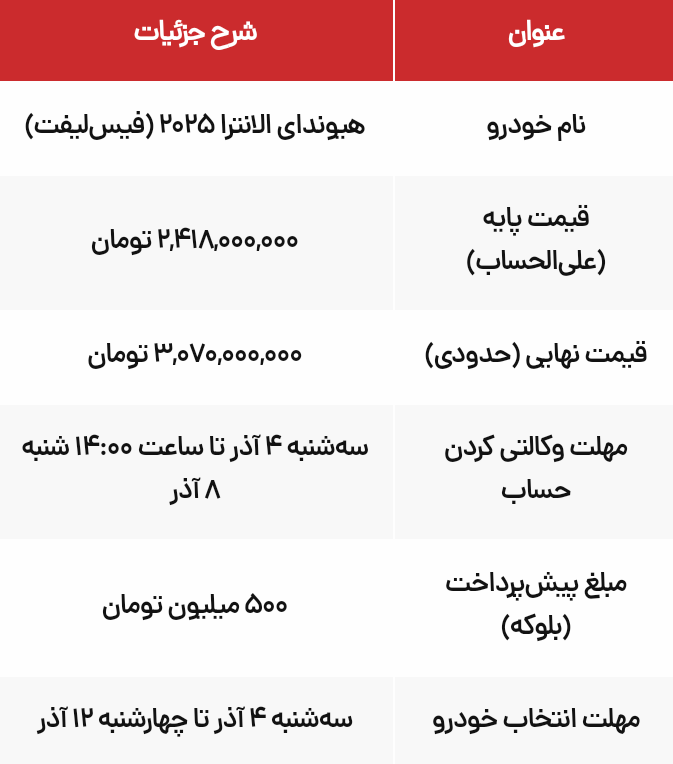 | عنوان | شرح جزئیات |
|---|---|
| نام خودرو | هیوندای النترا ۲۰۲۵ (فیس‌لیفت) |
| قیمت پایه (علی‌الحساب) | ۲,۴۱۸,۰۰۰,۰۰۰ تومان |
| قیمت نهایی (حدودی) | ۳,۰۷۰,۰۰۰,۰۰۰ تومان |
| مهلت وکالتی کردن حساب | سه‌شنبه ۴ آذر تا ساعت ۱۴:۰۰ شنبه ۸ آذر |
| مبلغ پیش‌پرداخت (بلوکه) | ۵۰۰ میلیون تومان |
| مهلت انتخاب خودرو | سه‌شنبه ۴ آذر تا چهارشنبه ۱۲ آذر |